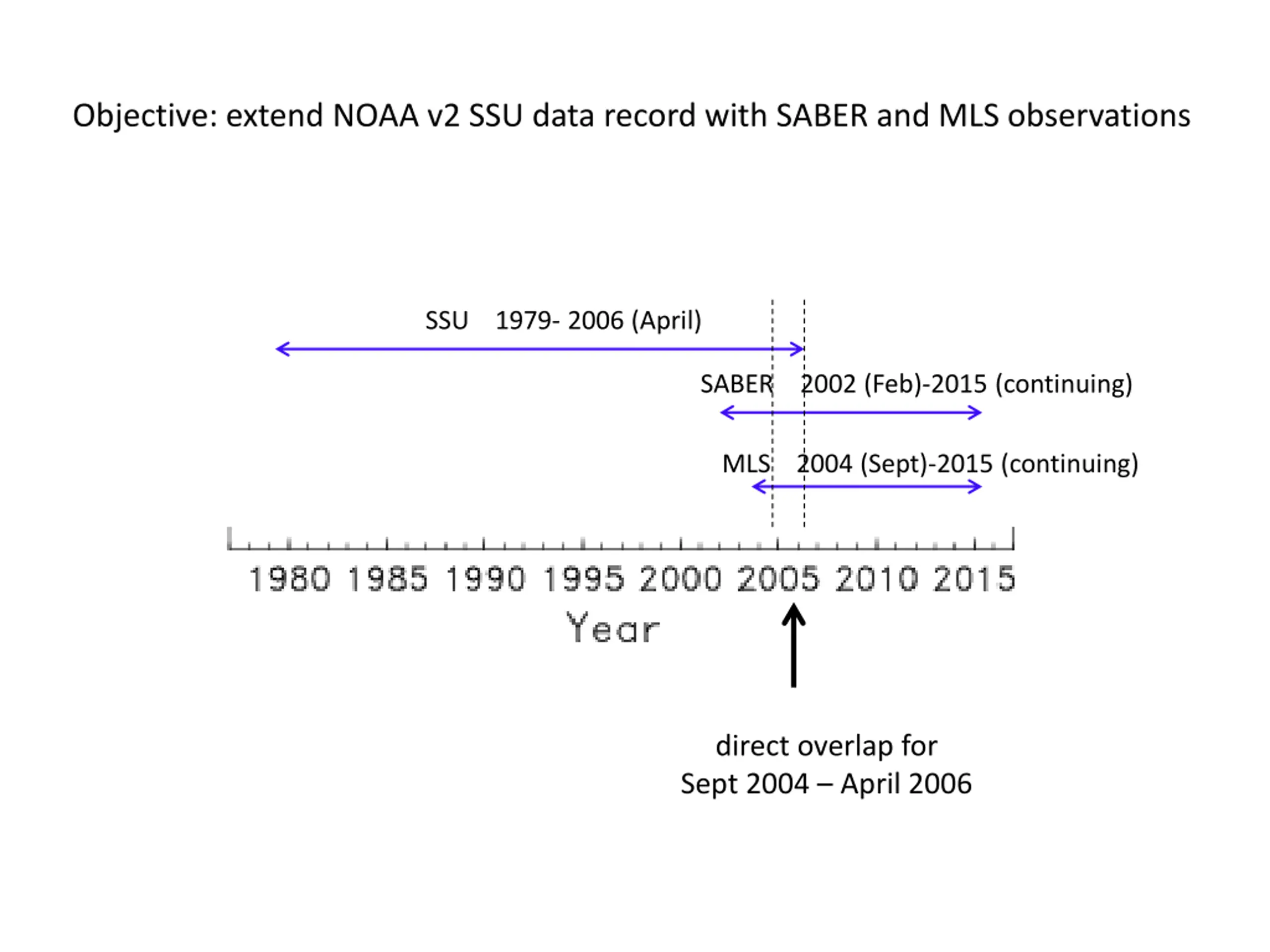 Objective: extend NOAA v2 SSU data record with SABER and MLS observations

SSU 1979- 2006 (April)

SABER 2002 (Feb)-2015 (continuing)

MLS 2004 (Sept)-2015 (continuing)

1980 1985 1990 1995 2000 2005 2010 2015

Year

direct overlap for
Sept 2004 – April 2006